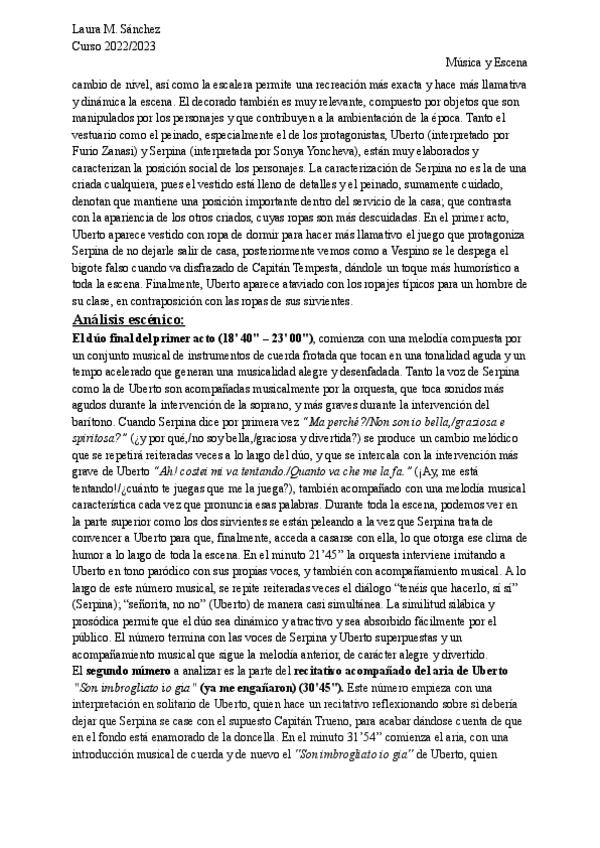 Laura M. Sánchez
Curso 2022/2023

Música y Escena

cambio de nivel, así como la escalera permite una recreación más exacta y hace más llamativa y dinámica la escena. El decorado también es muy relevante, compuesto por objetos que son manipulados por los personajes y que contribuyen a la ambientación de la época. Tanto el vestuario como el peinado, especialmente el de los protagonistas, Uberto (interpretado por Furio Zanasi) y Serpina (interpretada por Sonya Yoncheva), están muy elaborados y caracterizan la posición social de los personajes. La caracterización de Serpina no es la de una criada cualquiera, pues el vestido está lleno de detalles y el peinado, sumamente cuidado, denotan que mantiene una posición importante dentro del servicio de la casa; que contrasta con la apariencia de los otros criados, cuyas ropas son más descuidadas. En el primer acto, Uberto aparece vestido con ropa de dormir para hacer más llamativo el juego que protagoniza Serpina de no dejarle salir de casa, posteriormente vemos como a Vespino se le despega el bigote falso cuando va disfrazado de Capitán Tempesta, dándole un toque más humorístico a toda la escena. Finalmente, Uberto aparece ataviado con los ropajes típicos para un hombre de su clase, en contraposición con las ropas de sus sirvientes.

Análisis escénico:

El dúo final del primer acto (18'40" – 23'00"), comienza con una melodía compuesta por un conjunto musical de instrumentos de cuerda frotada que tocan en una tonalidad aguda y un tempo acelerado que generan una musicalidad alegre y desenfadada. Tanto la voz de Serpina como la de Uberto son acompañadas musicalmente por la orquesta, que toca sonidos más agudos durante la intervención de la soprano, y más graves durante la intervención del barítono. Cuando Serpina dice por primera vez "Ma perché?/Non son io bella,/graziosa e spiritosa?" (¿y por qué,/no soy bella,/graciosa y divertida?) se produce un cambio melódico que se repetirá reiteradas veces a lo largo del dúo, y que se intercala con la intervención más grave de Uberto "Ah! costei mi va tentando./Quanto va che me la fa." (¡Ay, me está tentando!/¿cuánto te juegas que me la juega?), también acompañado con una melodía musical característica cada vez que pronuncia esas palabras. Durante toda la escena, podemos ver en la parte superior como los dos sirvientes se están peleando a la vez que Serpina trata de convencer a Uberto para que, finalmente, acceda a casarse con ella, lo que otorga ese clima de humor a lo largo de toda la escena. En el minuto 21'45" la orquesta interviene imitando a Uberto en tono paródico con sus propias voces, y también con acompañamiento musical. A lo largo de este número musical, se repite reiteradas veces el diálogo "tenéis que hacerlo, sí sí" (Serpina); "señorita, no no" (Uberto) de manera casi simultánea. La similitud silábica y prosódica permite que el dúo sea dinámico y atractivo y sea absorbido fácilmente por el público. El número termina con las voces de Serpina y Uberto superpuestas y un acompañamiento musical que sigue la melodía anterior, de carácter alegre y divertido.
El segundo número a analizar es la parte del recitativo acompañado del aria de Uberto "Son imbrogliato io gia" (ya me engañaron) (30'45"). Este número empieza con una interpretación en solitario de Uberto, quien hace un recitativo reflexionando sobre si debería dejar que Serpina se case con el supuesto Capitán Trueno, para acabar dándose cuenta de que en el fondo está enamorado de la doncella. En el minuto 31'54" comienza el aria, con una introducción musical de cuerda y de nuevo el "Son imbrogliato io gia" de Uberto, quien